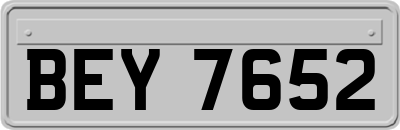 BEY 7652